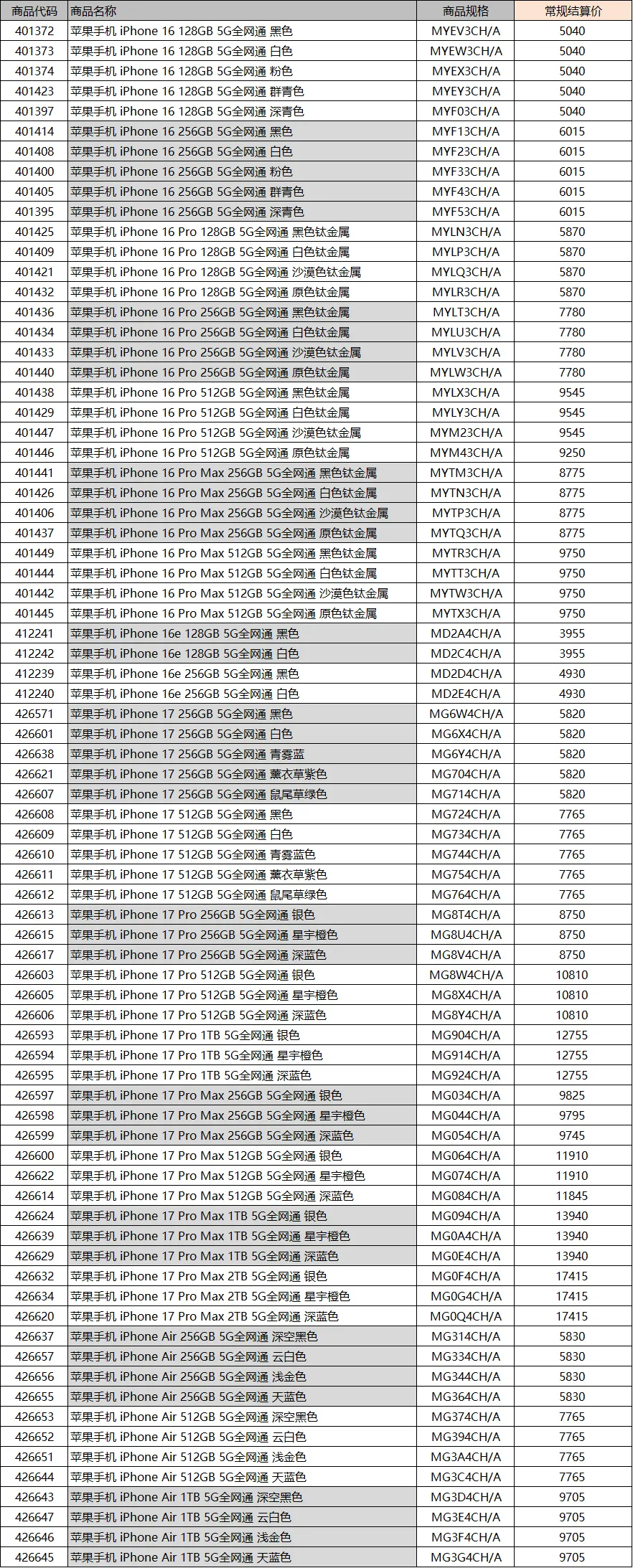 | 商品代码 | 商品名称 | 商品规格 | 常规结算价 |
|---|---|---|---|
| 401372 | 苹果手机 iPhone 16 128GB 5G全网通 黑色 | MYEV3CH/A | 5040 |
| 401373 | 苹果手机 iPhone 16 128GB 5G全网通 白色 | MYEW3CH/A | 5040 |
| 401374 | 苹果手机 iPhone 16 128GB 5G全网通 粉色 | MYEX3CH/A | 5040 |
| 401423 | 苹果手机 iPhone 16 128GB 5G全网通 群青色 | MYEY3CH/A | 5040 |
| 401397 | 苹果手机 iPhone 16 128GB 5G全网通 深青色 | MYF03CH/A | 5040 |
| 401414 | 苹果手机 iPhone 16 256GB 5G全网通 黑色 | MYF13CH/A | 6015 |
| 401408 | 苹果手机 iPhone 16 256GB 5G全网通 白色 | MYF23CH/A | 6015 |
| 401400 | 苹果手机 iPhone 16 256GB 5G全网通 粉色 | MYF33CH/A | 6015 |
| 401405 | 苹果手机 iPhone 16 256GB 5G全网通 群青色 | MYF43CH/A | 6015 |
| 401395 | 苹果手机 iPhone 16 256GB 5G全网通 深青色 | MYF53CH/A | 6015 |
| 401425 | 苹果手机 iPhone 16 Pro 128GB 5G全网通 黑色钛金属 | MYLN3CH/A | 5870 |
| 401409 | 苹果手机 iPhone 16 Pro 128GB 5G全网通 白色钛金属 | MYLP3CH/A | 5870 |
| 401421 | 苹果手机 iPhone 16 Pro 128GB 5G全网通 沙漠色钛金属 | MYLQ3CH/A | 5870 |
| 401432 | 苹果手机 iPhone 16 Pro 128GB 5G全网通 原色钛金属 | MYLR3CH/A | 5870 |
| 401436 | 苹果手机 iPhone 16 Pro 256GB 5G全网通 黑色钛金属 | MYLT3CH/A | 7780 |
| 401434 | 苹果手机 iPhone 16 Pro 256GB 5G全网通 白色钛金属 | MYLU3CH/A | 7780 |
| 401433 | 苹果手机 iPhone 16 Pro 256GB 5G全网通 沙漠色钛金属 | MYLV3CH/A | 7780 |
| 401440 | 苹果手机 iPhone 16 Pro 256GB 5G全网通 原色钛金属 | MYLW3CH/A | 7780 |
| 401438 | 苹果手机 iPhone 16 Pro 512GB 5G全网通 黑色钛金属 | MYLX3CH/A | 9545 |
| 401429 | 苹果手机 iPhone 16 Pro 512GB 5G全网通 白色钛金属 | MYLY3CH/A | 9545 |
| 401447 | 苹果手机 iPhone 16 Pro 512GB 5G全网通 沙漠色钛金属 | MYM23CH/A | 9545 |
| 401446 | 苹果手机 iPhone 16 Pro 512GB 5G全网通 原色钛金属 | MYM43CH/A | 9250 |
| 401441 | 苹果手机 iPhone 16 Pro Max 256GB 5G全网通 黑色钛金属 | MYTM3CH/A | 8775 |
| 401426 | 苹果手机 iPhone 16 Pro Max 256GB 5G全网通 白色钛金属 | MYTN3CH/A | 8775 |
| 401406 | 苹果手机 iPhone 16 Pro Max 256GB 5G全网通 沙漠色钛金属 | MYTP3CH/A | 8775 |
| 401437 | 苹果手机 iPhone 16 Pro Max 256GB 5G全网通 原色钛金属 | MYTQ3CH/A | 8775 |
| 401449 | 苹果手机 iPhone 16 Pro Max 512GB 5G全网通 黑色钛金属 | MYTR3CH/A | 9750 |
| 401444 | 苹果手机 iPhone 16 Pro Max 512GB 5G全网通 白色钛金属 | MYTT3CH/A | 9750 |
| 401442 | 苹果手机 iPhone 16 Pro Max 512GB 5G全网通 沙漠色钛金属 | MYTW3CH/A | 9750 |
| 401445 | 苹果手机 iPhone 16 Pro Max 512GB 5G全网通 原色钛金属 | MYTX3CH/A | 9750 |
| 412241 | 苹果手机 iPhone 16e 128GB 5G全网通 黑色 | MD2A4CH/A | 3955 |
| 412242 | 苹果手机 iPhone 16e 128GB 5G全网通 白色 | MD2C4CH/A | 3955 |
| 412239 | 苹果手机 iPhone 16e 256GB 5G全网通 黑色 | MD2D4CH/A | 4930 |
| 412240 | 苹果手机 iPhone 16e 256GB 5G全网通 白色 | MD2E4CH/A | 4930 |
| 426571 | 苹果手机 iPhone 17 256GB 5G全网通 黑色 | MG6W4CH/A | 5820 |
| 426601 | 苹果手机 iPhone 17 256GB 5G全网通 白色 | MG6X4CH/A | 5820 |
| 426638 | 苹果手机 iPhone 17 256GB 5G全网通 青雾蓝 | MG6Y4CH/A | 5820 |
| 426621 | 苹果手机 iPhone 17 256GB 5G全网通 薰衣草紫色 | MG704CH/A | 5820 |
| 426607 | 苹果手机 iPhone 17 256GB 5G全网通 鼠尾草绿色 | MG714CH/A | 5820 |
| 426608 | 苹果手机 iPhone 17 512GB 5G全网通 黑色 | MG724CH/A | 7765 |
| 426609 | 苹果手机 iPhone 17 512GB 5G全网通 白色 | MG734CH/A | 7765 |
| 426610 | 苹果手机 iPhone 17 512GB 5G全网通 青雾蓝色 | MG744CH/A | 7765 |
| 426611 | 苹果手机 iPhone 17 512GB 5G全网通 薰衣草紫色 | MG754CH/A | 7765 |
| 426612 | 苹果手机 iPhone 17 512GB 5G全网通 鼠尾草绿色 | MG764CH/A | 7765 |
| 426613 | 苹果手机 iPhone 17 Pro 256GB 5G全网通 银色 | MG8T4CH/A | 8750 |
| 426615 | 苹果手机 iPhone 17 Pro 256GB 5G全网通 星宇橙色 | MG8U4CH/A | 8750 |
| 426617 | 苹果手机 iPhone 17 Pro 256GB 5G全网通 深蓝色 | MG8V4CH/A | 8750 |
| 426603 | 苹果手机 iPhone 17 Pro 512GB 5G全网通 银色 | MG8W4CH/A | 10810 |
| 426605 | 苹果手机 iPhone 17 Pro 512GB 5G全网通 星宇橙色 | MG8X4CH/A | 10810 |
| 426606 | 苹果手机 iPhone 17 Pro 512GB 5G全网通 深蓝色 | MG8Y4CH/A | 10810 |
| 426593 | 苹果手机 iPhone 17 Pro 1TB 5G全网通 银色 | MG904CH/A | 12755 |
| 426594 | 苹果手机 iPhone 17 Pro 1TB 5G全网通 星宇橙色 | MG914CH/A | 12755 |
| 426595 | 苹果手机 iPhone 17 Pro 1TB 5G全网通 深蓝色 | MG924CH/A | 12755 |
| 426597 | 苹果手机 iPhone 17 Pro Max 256GB 5G全网通 银色 | MG034CH/A | 9825 |
| 426598 | 苹果手机 iPhone 17 Pro Max 256GB 5G全网通 星宇橙色 | MG044CH/A | 9795 |
| 426599 | 苹果手机 iPhone 17 Pro Max 256GB 5G全网通 深蓝色 | MG054CH/A | 9745 |
| 426600 | 苹果手机 iPhone 17 Pro Max 512GB 5G全网通 银色 | MG064CH/A | 11910 |
| 426622 | 苹果手机 iPhone 17 Pro Max 512GB 5G全网通 星宇橙色 | MG074CH/A | 11910 |
| 426614 | 苹果手机 iPhone 17 Pro Max 512GB 5G全网通 深蓝色 | MG084CH/A | 11845 |
| 426624 | 苹果手机 iPhone 17 Pro Max 1TB 5G全网通 银色 | MG094CH/A | 13940 |
| 426639 | 苹果手机 iPhone 17 Pro Max 1TB 5G全网通 星宇橙色 | MG0A4CH/A | 13940 |
| 426629 | 苹果手机 iPhone 17 Pro Max 1TB 5G全网通 深蓝色 | MG0E4CH/A | 13940 |
| 426632 | 苹果手机 iPhone 17 Pro Max 2TB 5G全网通 银色 | MG0F4CH/A | 17415 |
| 426634 | 苹果手机 iPhone 17 Pro Max 2TB 5G全网通 星宇橙色 | MG0G4CH/A | 17415 |
| 426620 | 苹果手机 iPhone 17 Pro Max 2TB 5G全网通 深蓝色 | MG0Q4CH/A | 17415 |
| 426637 | 苹果手机 iPhone Air 256GB 5G全网通 深空黑色 | MG314CH/A | 5830 |
| 426657 | 苹果手机 iPhone Air 256GB 5G全网通 云白色 | MG334CH/A | 5830 |
| 426656 | 苹果手机 iPhone Air 256GB 5G全网通 浅金色 | MG344CH/A | 5830 |
| 426655 | 苹果手机 iPhone Air 256GB 5G全网通 天蓝色 | MG364CH/A | 5830 |
| 426653 | 苹果手机 iPhone Air 512GB 5G全网通 深空黑色 | MG374CH/A | 7765 |
| 426652 | 苹果手机 iPhone Air 512GB 5G全网通 云白色 | MG394CH/A | 7765 |
| 426651 | 苹果手机 iPhone Air 512GB 5G全网通 浅金色 | MG3A4CH/A | 7765 |
| 426644 | 苹果手机 iPhone Air 512GB 5G全网通 天蓝色 | MG3C4CH/A | 7765 |
| 426643 | 苹果手机 iPhone Air 1TB 5G全网通 深空黑色 | MG3D4CH/A | 9705 |
| 426647 | 苹果手机 iPhone Air 1TB 5G全网通 云白色 | MG3E4CH/A | 9705 |
| 426646 | 苹果手机 iPhone Air 1TB 5G全网通 浅金色 | MG3F4CH/A | 9705 |
| 426645 | 苹果手机 iPhone Air 1TB 5G全网通 天蓝色 | MG3G4CH/A | 9705 |